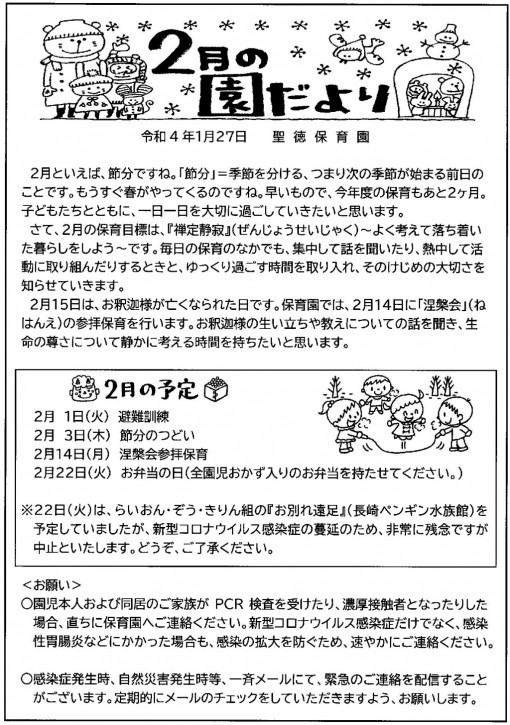 2月の園だより

令和４年1月27日　聖徳保育園

2月といえば、節分ですね。「節分」＝季節を分ける、つまり次の季節が始まる前日のことです。もうすぐ春がやってくるのですね。早いもので、今年度の保育もあと2ヶ月。子どもたちとともに、一日一日を大切に過ごしていきたいと思います。

さて、2月の保育目標は、『禅定静寂』(ぜんじょうせいじゃく)～よく考えて落ち着いた暮らしをしよう～です。毎日の保育のなかでも、集中して話を聞いたり、熱中して活動に取り組んだりするときと、ゆっくり過ごす時間を取り入れ、そのけじめの大切さを知らせていきます。

2月15日は、お釈迦様が亡くなられた日です。保育園では、2月14日に「涅槃会」(ねはんえ)の参拝保育を行います。お釈迦様の生い立ちや教えについての話を聞き、生命の尊さについて静かに考える時間を持ちたいと思います。

2月の予定

2月　1日(火)　避難訓練
2月　3日(木)　節分のつどい
2月14日(月)　涅槃会参拝保育
2月22日(火)　お弁当の日(全園児おかず入りのお弁当を持たせてください。)

※22日(火)は、らいおん・ぞう・きりん組の『お別れ遠足』(長崎ペンギン水族館)を予定していましたが、新型コロナウイルス感染症の蔓延のため、非常に残念ですが中止といたします。どうぞ、ご了承ください。

＜お願い＞
○園児本人および同居のご家族が PCR 検査を受けたり、濃厚接触者となったりした場合、直ちに保育園へご連絡ください。新型コロナウイルス感染症だけでなく、感染性胃腸炎などにかかった場合も、感染の拡大を防ぐため、速やかにご連絡ください。

○感染症発生時、自然災害発生時等、一斉メールにて、緊急のご連絡を配信することがございます。定期的にメールのチェックをしていただきますよう、お願いします。